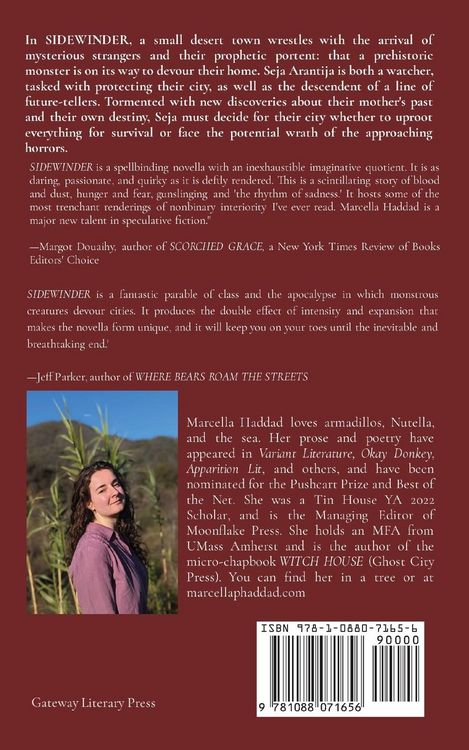 In SIDEWINDER, a small desert town wrestles with the arrival of mysterious strangers and their prophetic portent: that a prehistoric monster is on its way to devour their home. Seja Arantija is both a watcher, tasked with protecting their city, as well as the descendent of a line of future-tellers. Tormented with new discoveries about their mother's past and their own destiny, Seja must decide for their city whether to uproot everything for survival or face the potential wrath of the approaching horrors.

SIDEWINDER is a spellbinding novella with an inexhaustible imaginative quotient. It is as daring, passionate, and quirky as it is deftly rendered. This is a scintillating story of blood and dust, hunger and fear, gunslinging and 'the rhythm of sadness.' It hosts some of the most trenchant renderings of nonbinary interiority I've ever read. Marcella Haddad is a major new talent in speculative fiction."

—Margot Douaihy, author of SCORCHED GRACE, a New York Times Review of Books Editors' Choice

SIDEWINDER is a fantastic parable of class and the apocalypse in which monstrous creatures devour cities. It produces the double effect of intensity and expansion that makes the novella form unique, and it will keep you on your toes until the inevitable and breathtaking end.'

—Jeff Parker, author of WHERE BEARS ROAM THE STREETS

Marcella Haddad loves armadillos, Nutella, and the sea. Her prose and poetry have appeared in Variant Literature, Okay Donkey, Apparition Lit, and others, and have been nominated for the Pushcart Prize and Best of the Net. She was a Tin House YA 2022 Scholar, and is the Managing Editor of Moonflake Press. She holds an MFA from UMass Amherst and is the author of the micro-chapbook WITCH HOUSE (Ghost City Press). You can find her in a tree or at marcellaphaddad.com

ISBN 978-1-0880-7165-6

90000

9 781088 071656

Gateway Literary Press